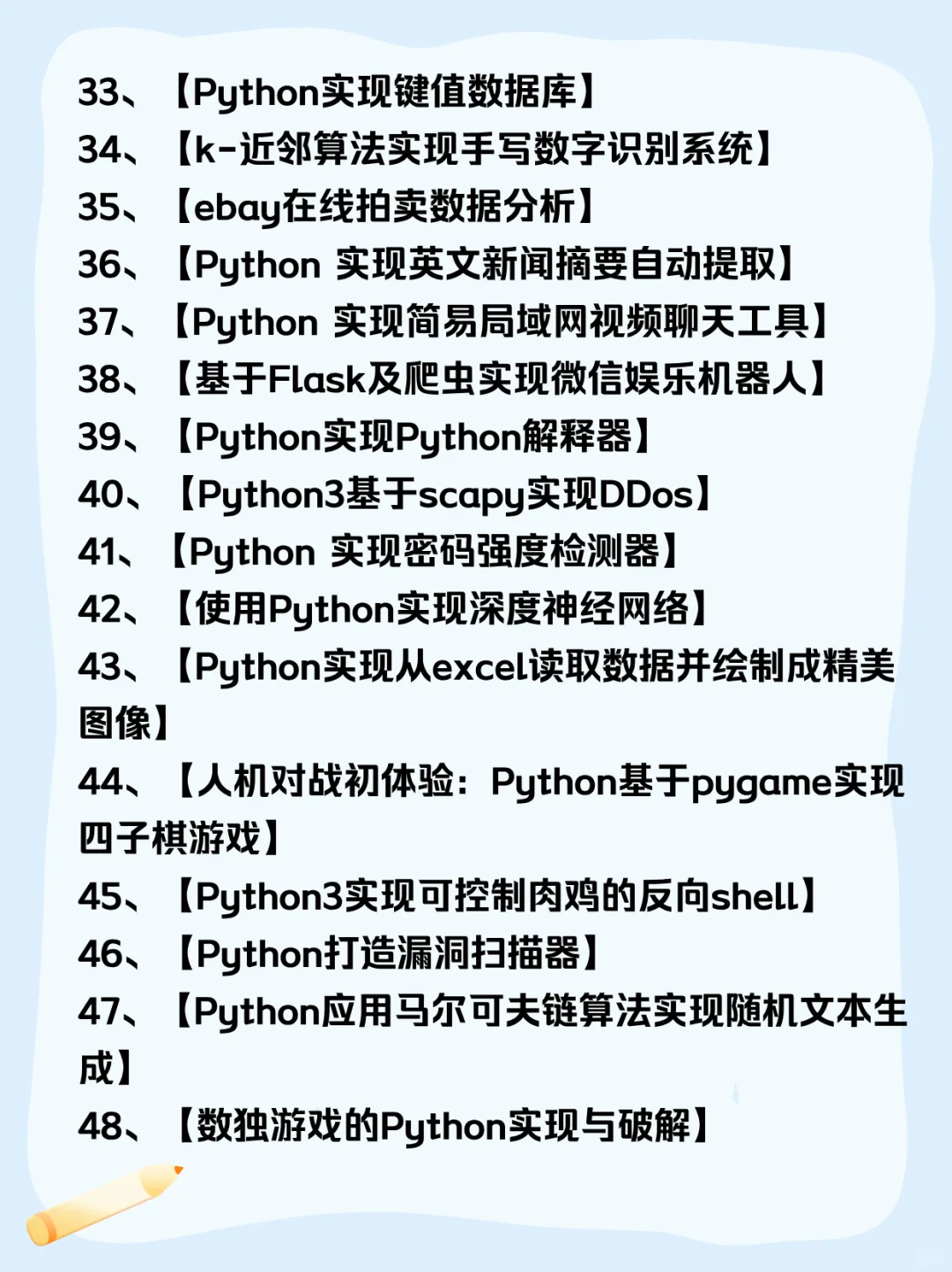 33、【Python实现键值数据库】
34、【k-近邻算法实现手写数字识别系统】
35、【ebay在线拍卖数据分析】
36、【Python 实现英文新闻摘要自动提取】
37、【Python 实现简易局域网视频聊天工具】
38、【基于Flask及爬虫实现微信娱乐机器人】
39、【Python实现Python解释器】
40、【Python3基于scapy实现DDos】
41、【Python 实现密码强度检测器】
42、【使用Python实现深度神经网络】
43、【Python实现从excel读取数据并绘制成精美图像】
44、【人机对战初体验：Python基于pygame实现四子棋游戏】
45、【Python3实现可控制肉鸡的反向shell】
46、【Python打造漏洞扫描器】
47、【Python应用马尔可夫链算法实现随机文本生成】
48、【数独游戏的Python实现与破解】